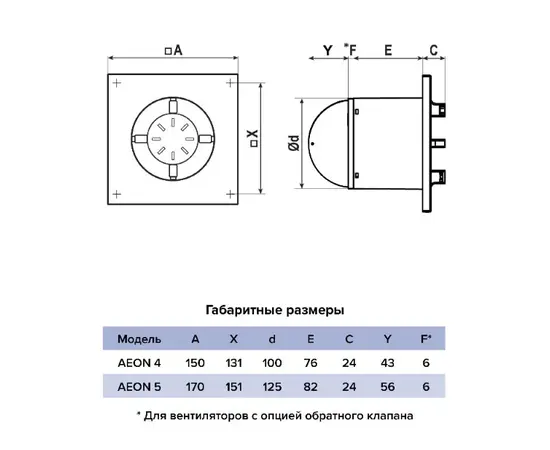 □A

□X

Y *F E C

Ød

Габаритные размеры

| Модель | A | X | d | E | C | Y | F* |
|---|---|---|---|---|---|---|---|
| AEON 4 | 150 | 131 | 100 | 76 | 24 | 43 | 6 |
| AEON 5 | 170 | 151 | 125 | 82 | 24 | 56 | 6 |

* Для вентиляторов с опцией обратного клапана